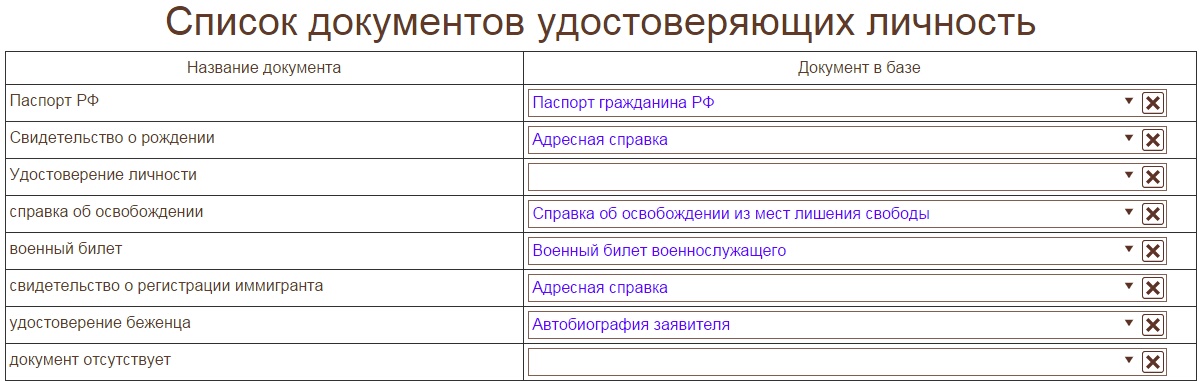 Список документов удостоверяющих личность

| Название документа | Документ в базе |
|---|---|
| Паспорт РФ | Паспорт гражданина РФ |
| Свидетельство о рождении | Адресная справка |
| Удостоверение личности | |
| справка об освобождении | Справка об освобождении из мест лишения свободы |
| военный билет | Военный билет военнослужащего |
| свидетельство о регистрации иммигранта | Адресная справка |
| удостоверение беженца | Автобиография заявителя |
| документ отсутствует | |